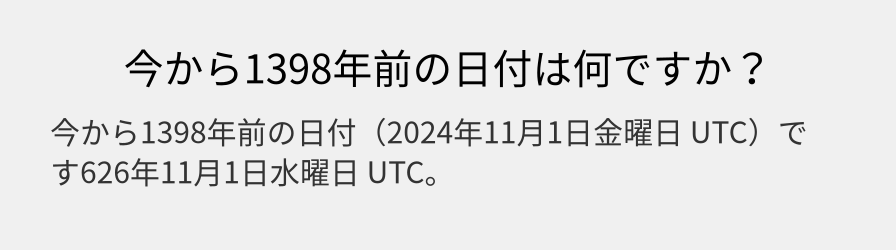 今から1398年前の日付は何ですか？

今から1398年前の日付（2024年11月1日金曜日 UTC）です626年11月1日水曜日 UTC。